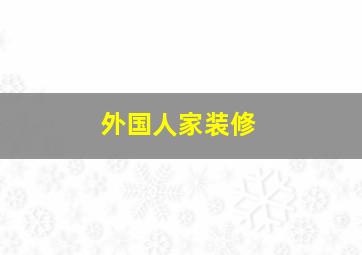 外国人家装修